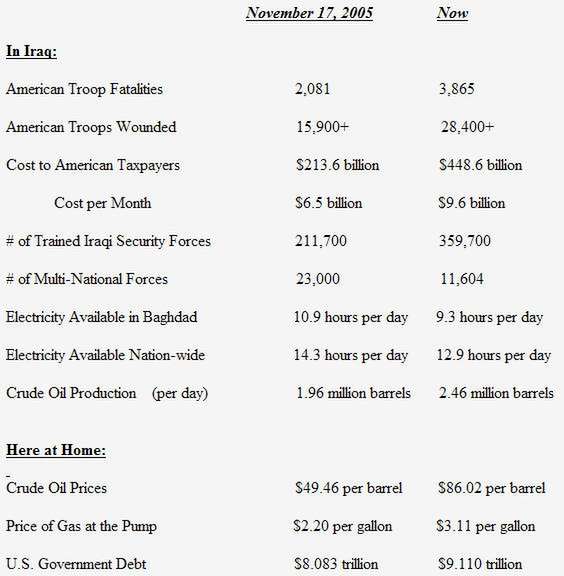 | | November 17, 2005 | Now |
|---|---|---|
| **In Iraq:** | | |
| American Troop Fatalities | 2,081 | 3,865 |
| American Troops Wounded | 15,900+ | 28,400+ |
| Cost to American Taxpayers | \$213.6 billion | \$448.6 billion |
| Cost per Month | \$6.5 billion | \$9.6 billion |
| # of Trained Iraqi Security Forces | 211,700 | 359,700 |
| # of Multi-National Forces | 23,000 | 11,604 |
| Electricity Available in Baghdad | 10.9 hours per day | 9.3 hours per day |
| Electricity Available Nation-wide | 14.3 hours per day | 12.9 hours per day |
| Crude Oil Production (per day) | 1.96 million barrels | 2.46 million barrels |
| **Here at Home:** | | |
| Crude Oil Prices | \$49.46 per barrel | \$86.02 per barrel |
| Price of Gas at the Pump | \$2.20 per gallon | \$3.11 per gallon |
| U.S. Government Debt | \$8.083 trillion | \$9.110 trillion |